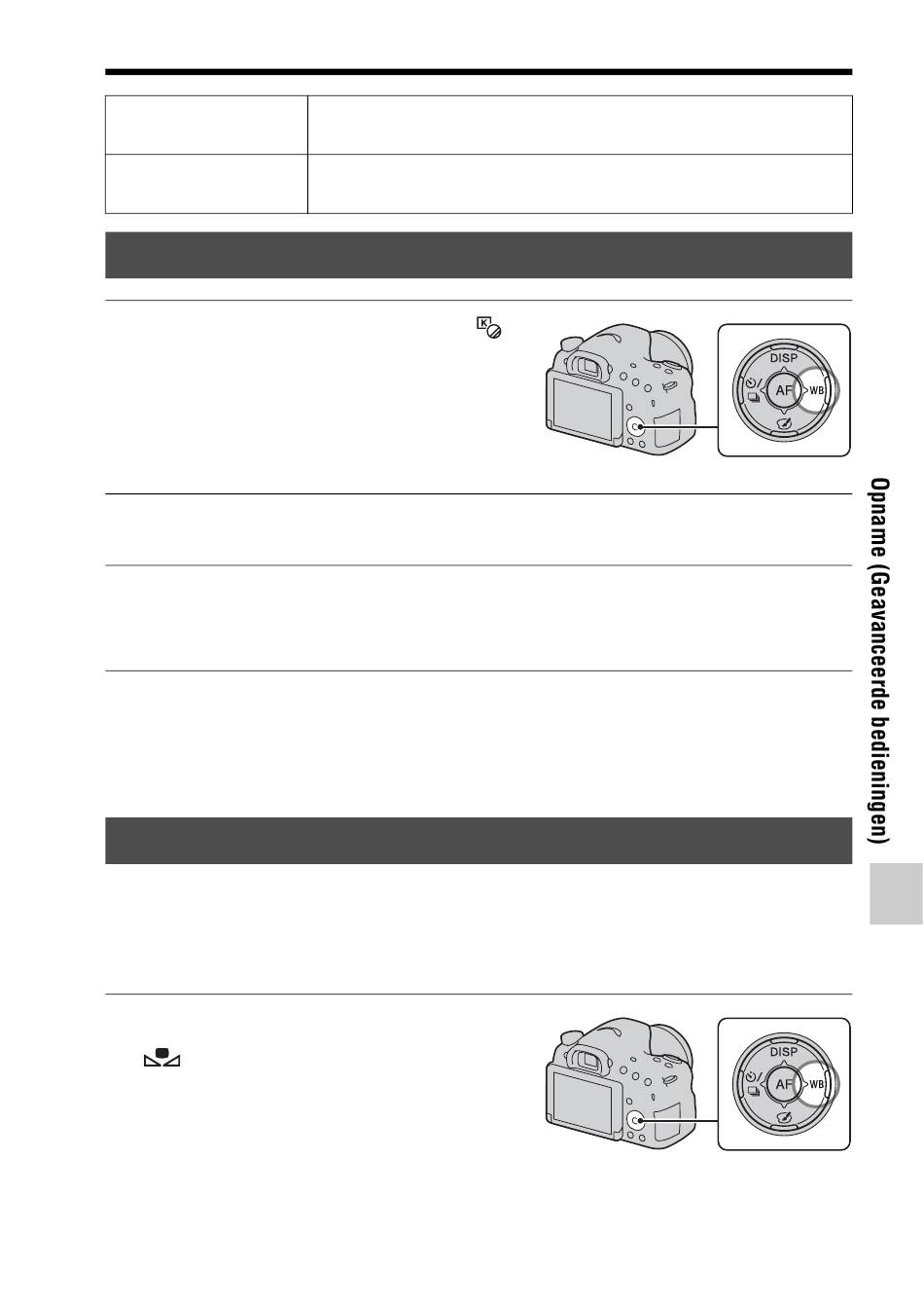 DISP

AF

WB

Opname (Geavanceerde bedieningen)

DISP

AF

WB